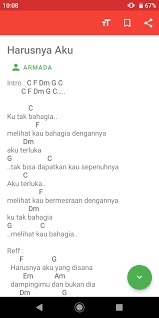 10:08 67%

Harusnya Aku

ARMADA

Intro : C F Dm G C
C F Dm G C....

C
Ku tak bahagia..
F
melihat kau bahagia dengannya
Dm
aku terluka
G C
..tak bisa dapatkan kau sepenuhnya
C
Aku terluka..
F
melihat kau bermesraan dengannya
Dm
ku tak bahagia
G C
..melihat kau bahagia..

Reff :
F G
Harusnya aku yang disana
Em Am
dampingimu dan bukan dia
Dm G